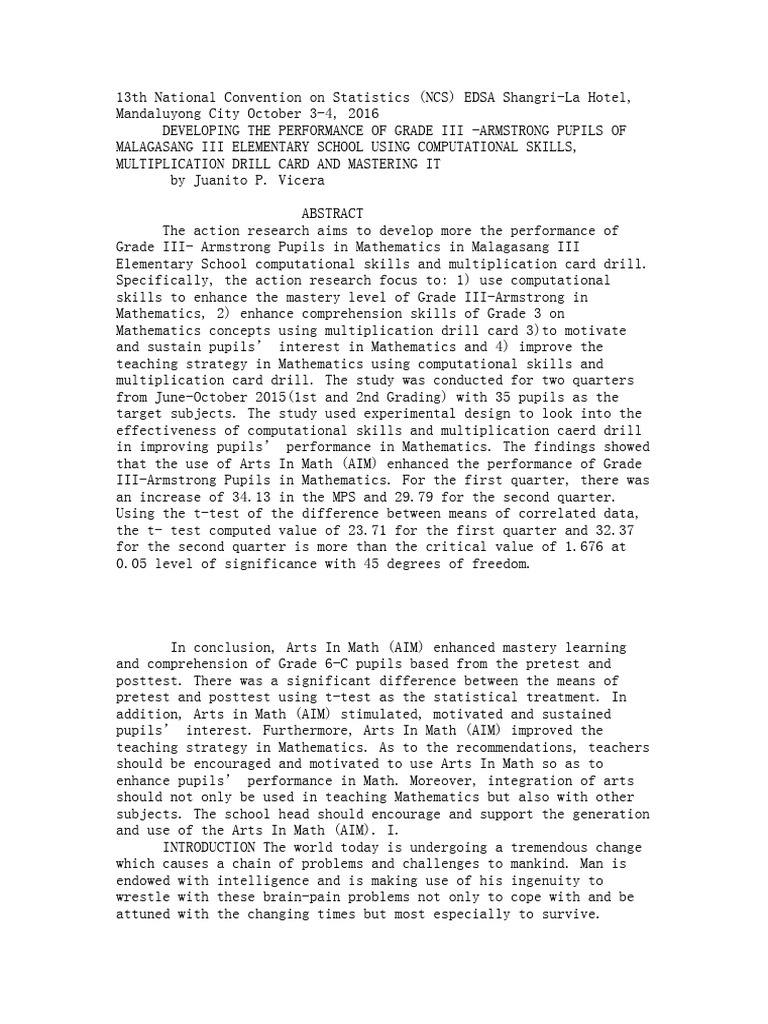 13th National Convention on Statistics (NCS) EDSA Shangri-La Hotel, Mandaluyong City October 3-4, 2016

DEVELOPING THE PERFORMANCE OF GRADE III -ARMSTRONG PUPILS OF MALAGASANG III ELEMENTARY SCHOOL USING COMPUTATIONAL SKILLS, MULTIPLICATION DRILL CARD AND MASTERING IT

by Juanito P. Vicera

ABSTRACT

The action research aims to develop more the performance of Grade III- Armstrong Pupils in Mathematics in Malagasang III Elementary School computational skills and multiplication card drill. Specifically, the action research focus to: 1) use computational skills to enhance the mastery level of Grade III-Armstrong in Mathematics, 2) enhance comprehension skills of Grade 3 on Mathematics concepts using multiplication drill card 3)to motivate and sustain pupils' interest in Mathematics and 4) improve the teaching strategy in Mathematics using computational skills and multiplication card drill. The study was conducted for two quarters from June-October 2015(1st and 2nd Grading) with 35 pupils as the target subjects. The study used experimental design to look into the effectiveness of computational skills and multiplication caerd drill in improving pupils' performance in Mathematics. The findings showed that the use of Arts In Math (AIM) enhanced the performance of Grade III-Armstrong Pupils in Mathematics. For the first quarter, there was an increase of 34.13 in the MPS and 29.79 for the second quarter. Using the t-test of the difference between means of correlated data, the t- test computed value of 23.71 for the first quarter and 32.37 for the second quarter is more than the critical value of 1.676 at 0.05 level of significance with 45 degrees of freedom.

In conclusion, Arts In Math (AIM) enhanced mastery learning and comprehension of Grade 6-C pupils based from the pretest and posttest. There was a significant difference between the means of pretest and posttest using t-test as the statistical treatment. In addition, Arts in Math (AIM) stimulated, motivated and sustained pupils' interest. Furthermore, Arts In Math (AIM) improved the teaching strategy in Mathematics. As to the recommendations, teachers should be encouraged and motivated to use Arts In Math so as to enhance pupils' performance in Math. Moreover, integration of arts should not only be used in teaching Mathematics but also with other subjects. The school head should encourage and support the generation and use of the Arts In Math (AIM). I.

INTRODUCTION The world today is undergoing a tremendous change which causes a chain of problems and challenges to mankind. Man is endowed with intelligence and is making use of his ingenuity to wrestle with these brain-pain problems not only to cope with and be attuned with the changing times but most especially to survive.